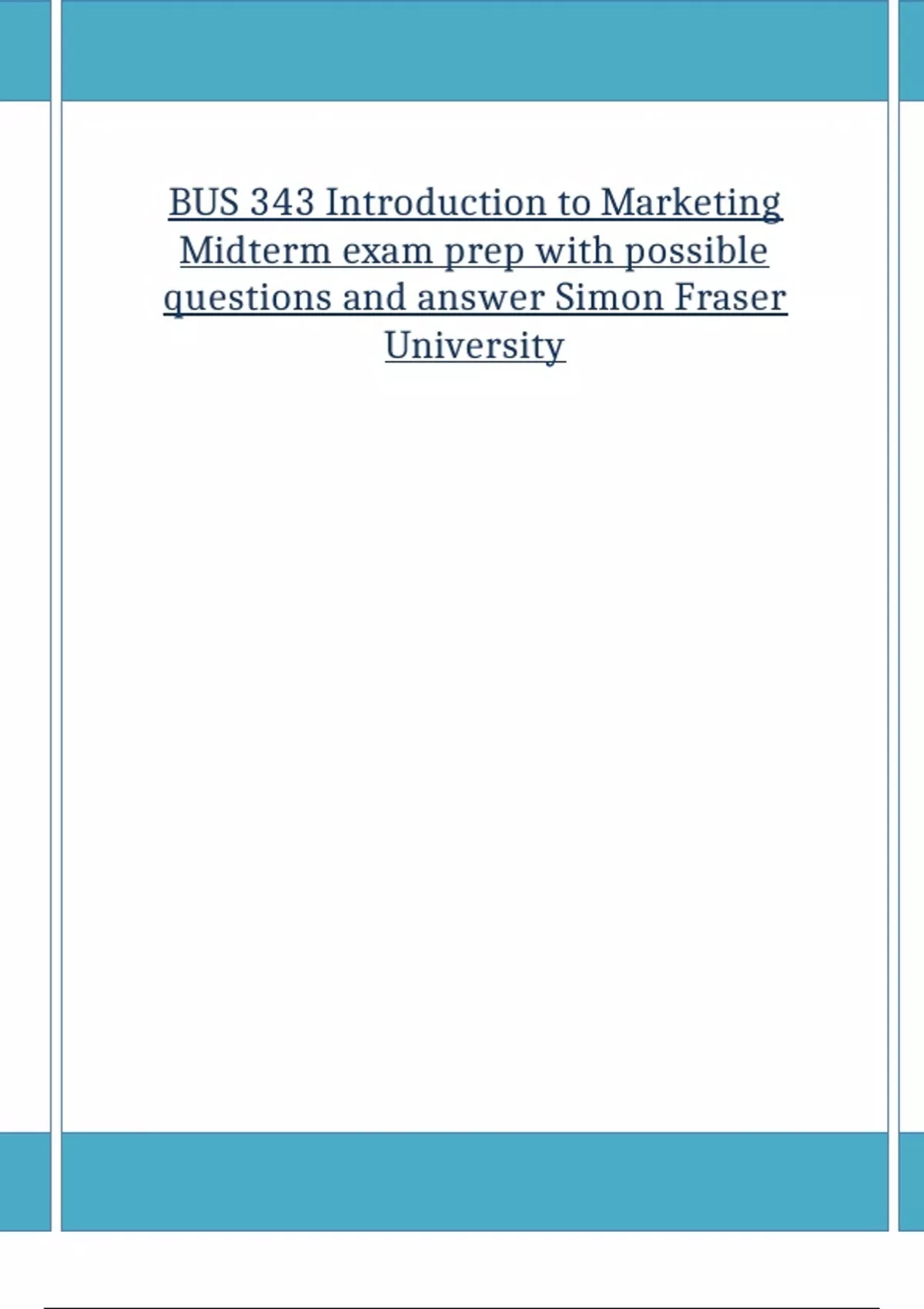 BUS 343 Introduction to Marketing Midterm exam prep with possible questions and answer Simon Fraser University